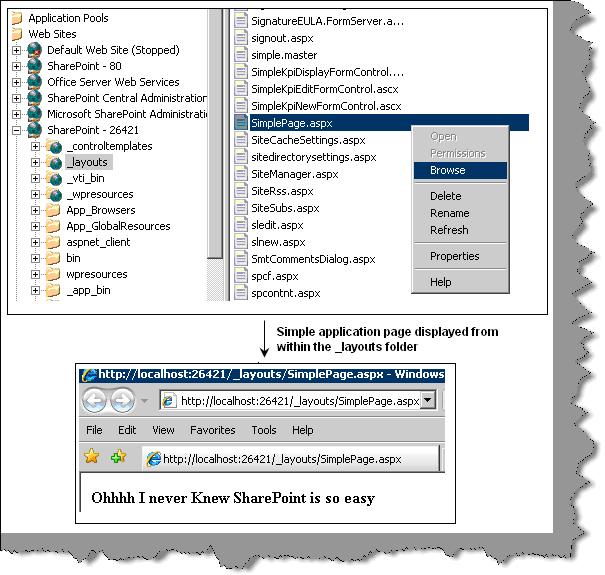 Application Pools
Web Sites
Default Web Site (Stopped)
SharePoint - 80
Office Server Web Services
SharePoint Central Administration
Microsoft SharePoint Administratio
SharePoint - 26421
_controltemplates
_layouts
_vti_bin
_wpresources
App_Browsers
App_GlobalResources
aspnet_client
bin
wpresources
_app_bin

SignatureEULA.FormServer.a...
signout.aspx
simple.master
SimpleKpiDisplayFormControl....
SimpleKpiEditFormControl.ascx
SimpleKpiNewFormControl.ascx
SimplePage.aspx
SiteCacheSettings.aspx
sitedirectorysettings.aspx
SiteManager.aspx
SiteRss.aspx
SiteSubs.aspx
sledit.aspx
slnew.aspx
SmtCommentsDialog.aspx
spcf.aspx
spcontnt.aspx

Open
Permissions
Browse
Delete
Rename
Refresh
Properties
Help

Simple application page displayed from within the _layouts folder

http://localhost:26421/_layouts/SimplePage.aspx - Windows
http://localhost:26421/_layouts/SimplePage.aspx
File Edit View Favorites Tools Help
http://localhost:26421/_layouts/SimplePage.aspx

Ohhhh I never Knew SharePoint is so easy